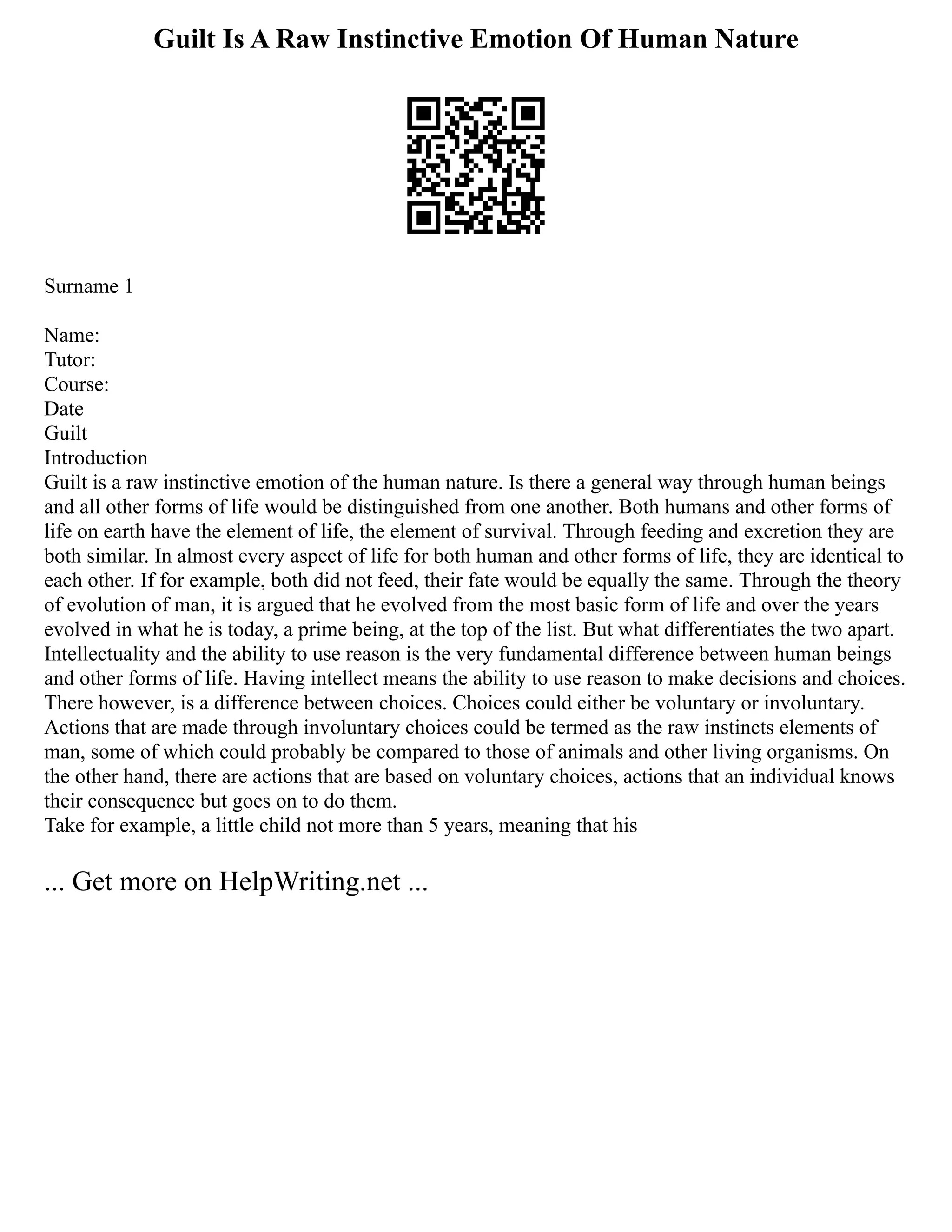 Guilt Is A Raw Instinctive Emotion Of Human Nature

Surname 1

Name:
Tutor:
Course:
Date
Guilt
Introduction
Guilt is a raw instinctive emotion of the human nature. Is there a general way through human beings and all other forms of life would be distinguished from one another. Both humans and other forms of life on earth have the element of life, the element of survival. Through feeding and excretion they are both similar. In almost every aspect of life for both human and other forms of life, they are identical to each other. If for example, both did not feed, their fate would be equally the same. Through the theory of evolution of man, it is argued that he evolved from the most basic form of life and over the years evolved in what he is today, a prime being, at the top of the list. But what differentiates the two apart. Intellectuality and the ability to use reason is the very fundamental difference between human beings and other forms of life. Having intellect means the ability to use reason to make decisions and choices. There however, is a difference between choices. Choices could either be voluntary or involuntary. Actions that are made through involuntary choices could be termed as the raw instincts elements of man, some of which could probably be compared to those of animals and other living organisms. On the other hand, there are actions that are based on voluntary choices, actions that an individual knows their consequence but goes on to do them.
Take for example, a little child not more than 5 years, meaning that his

... Get more on HelpWriting.net ...